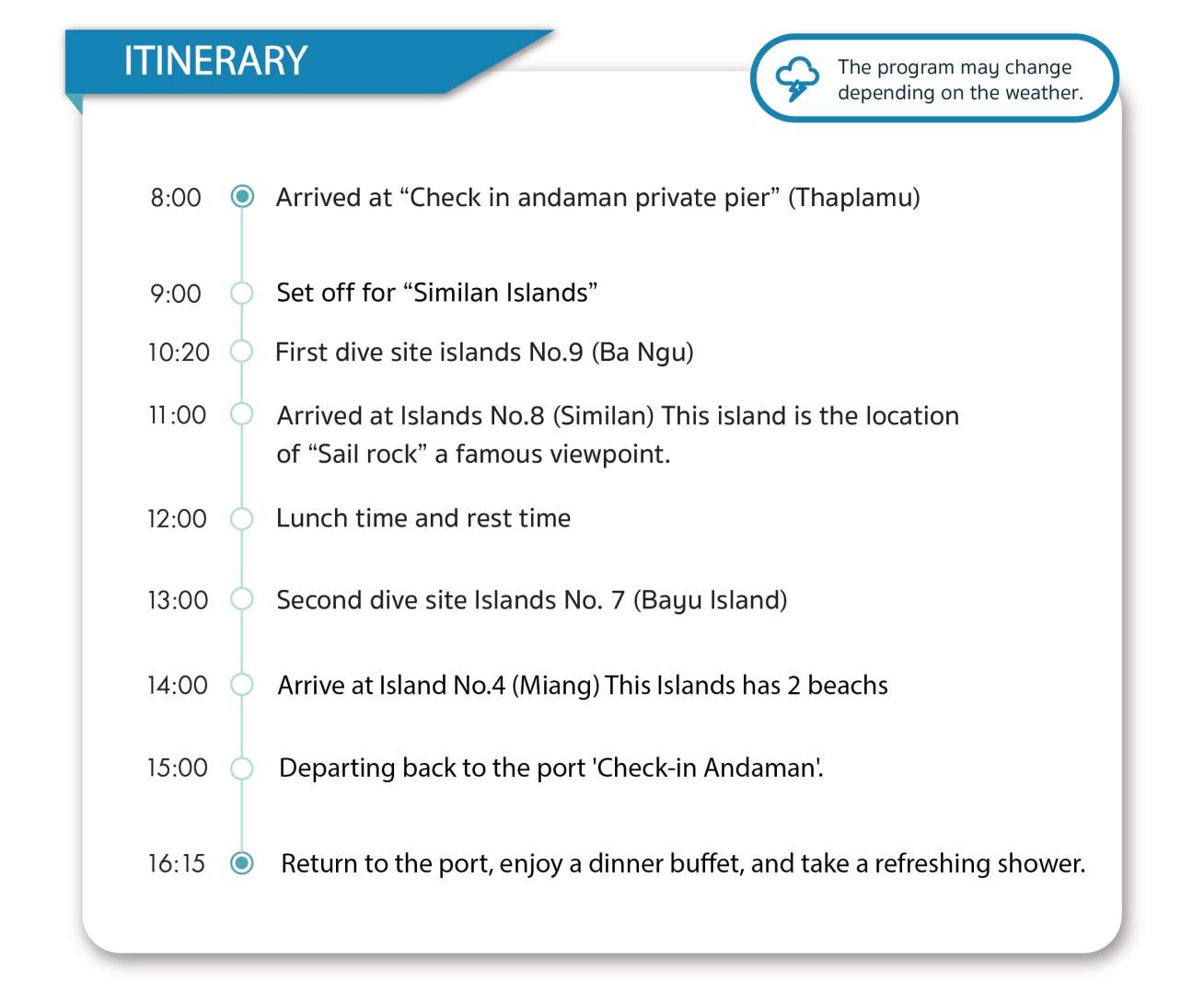 ITINERARY

The program may change depending on the weather.

8:00 Arrived at “Check in andaman private pier” (Thaplamu)

9:00 Set off for “Similan Islands”

10:20 First dive site islands No.9 (Ba Ngu)

11:00 Arrived at Islands No.8 (Similan) This island is the location of “Sail rock” a famous viewpoint.

12:00 Lunch time and rest time

13:00 Second dive site Islands No. 7 (Bayu Island)

14:00 Arrive at Island No.4 (Miang) This Islands has 2 beachs

15:00 Departing back to the port 'Check-in Andaman'.

16:15 Return to the port, enjoy a dinner buffet, and take a refreshing shower.